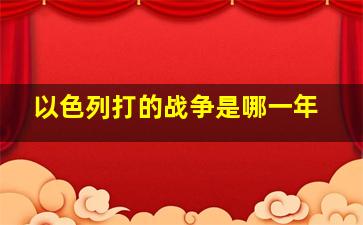 以色列打的战争是哪一年